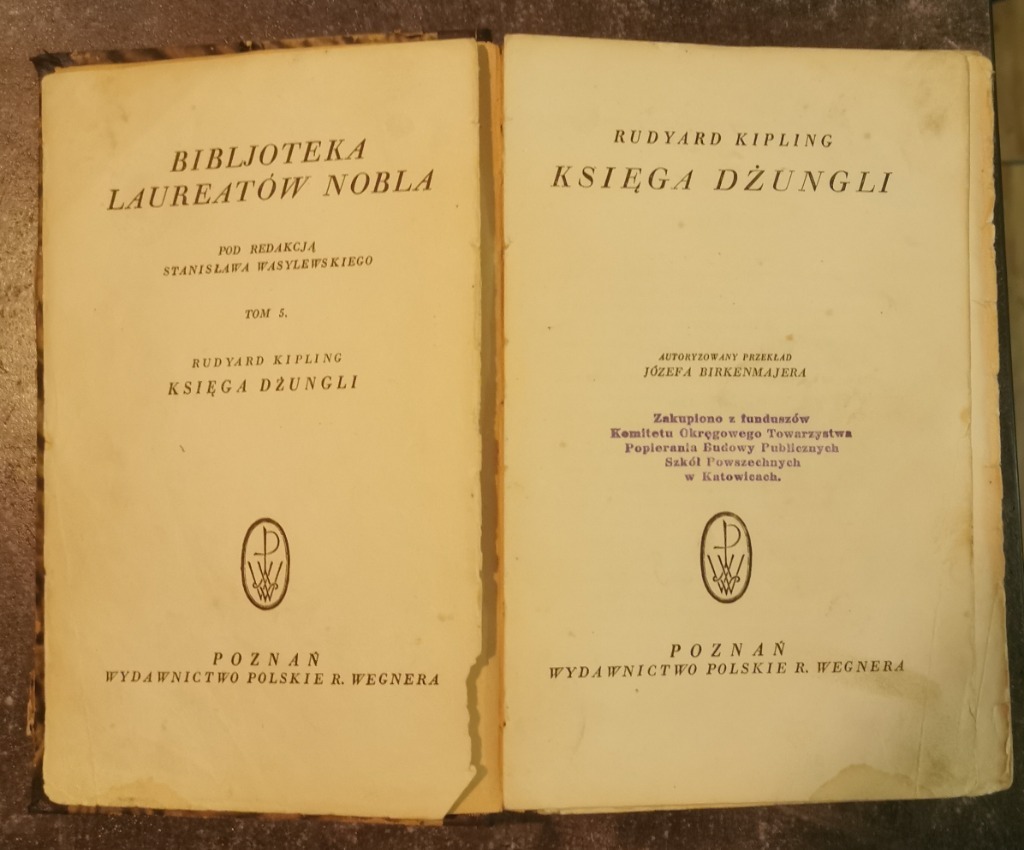 BIBLJOTEKA
LAUREATÓW NOBLA

POD REDAKCJĄ
STANISŁAWA WASYLEWSKIEGO

TOM 5.

RUDYARD KIPLING
KSIĘGA DŻUNGLI

POZNAŃ
WYDAWNICTWO POLSKIE R. WEGNERA

RUDYARD KIPLING
KSIĘGA DŻUNGLI

AUTORYZOWANY PRZEKŁAD
JÓZEFA BIRKENMAJERA

Zakupiono z funduszów
Komitetu Okręgowego Towarzystwa
Popierania Budowy Publicznych
Szkół Powszechnych
w Katowicach.

POZNAŃ
WYDAWNICTWO POLSKIE R. WEGNERA